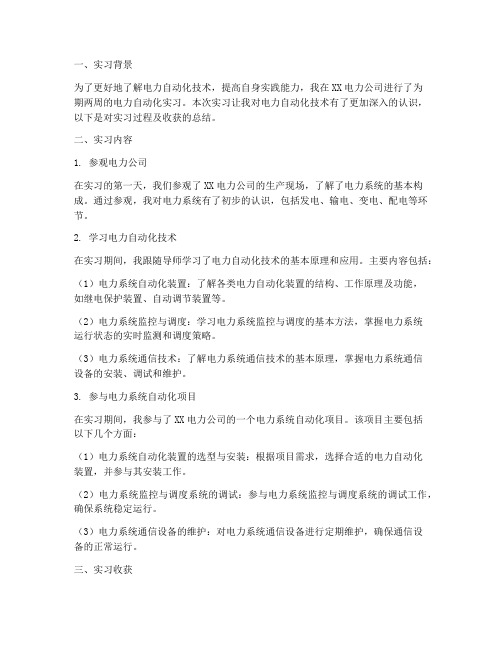 一、实习背景

为了更好地了解电力自动化技术，提高自身实践能力，我在XX电力公司进行了为期两周的电力自动化实习。本次实习让我对电力自动化技术有了更加深入的认识，以下是对实习过程及收获的总结。

二、实习内容

1. 参观电力公司

在实习的第一天，我们参观了XX电力公司的生产现场，了解了电力系统的基本构成。通过参观，我对电力系统有了初步的认识，包括发电、输电、变电、配电等环节。

2. 学习电力自动化技术

在实习期间，我跟随导师学习了电力自动化技术的基本原理和应用。主要内容包括：

（1）电力系统自动化装置：了解各类电力自动化装置的结构、工作原理及功能，如继电保护装置、自动调节装置等。

（2）电力系统监控与调度：学习电力系统监控与调度的基本方法，掌握电力系统运行状态的实时监测和调度策略。

（3）电力系统通信技术：了解电力系统通信技术的基本原理，掌握电力系统通信设备的安装、调试和维护。

3. 参与电力系统自动化项目

在实习期间，我参与了XX电力公司的一个电力系统自动化项目。该项目主要包括以下几个方面：

（1）电力系统自动化装置的选型与安装：根据项目需求，选择合适的电力自动化装置，并参与其安装工作。

（2）电力系统监控与调度系统的调试：参与电力系统监控与调度系统的调试工作，确保系统稳定运行。

（3）电力系统通信设备的维护：对电力系统通信设备进行定期维护，确保通信设备的正常运行。

三、实习收获